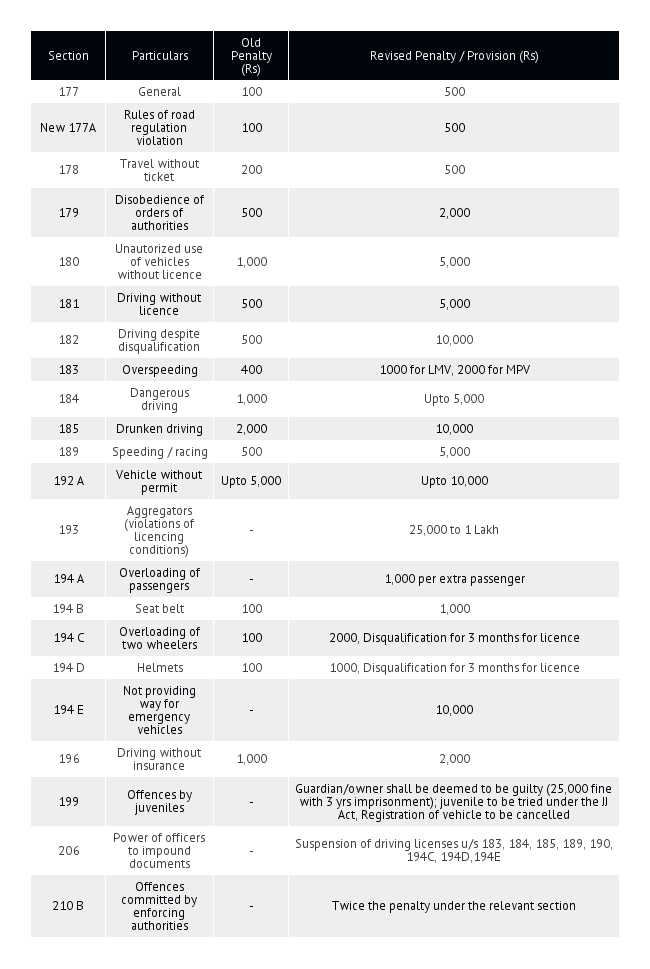 | Section | Particulars | Old Penalty (Rs) | Revised Penalty / Provision (Rs) |
|---|---|---|---|
| 177 | General | 100 | 500 |
| New 177A | Rules of road regulation violation | 100 | 500 |
| 178 | Travel without ticket | 200 | 500 |
| 179 | Disobedience of orders of authorities | 500 | 2,000 |
| 180 | Unautorized use of vehicles without licence | 1,000 | 5,000 |
| 181 | Driving without licence | 500 | 5,000 |
| 182 | Driving despite disqualification | 500 | 10,000 |
| 183 | Overspeeding | 400 | 1000 for LMV, 2000 for MPV |
| 184 | Dangerous driving | 1,000 | Upto 5,000 |
| 185 | Drunken driving | 2,000 | 10,000 |
| 189 | Speeding / racing | 500 | 5,000 |
| 192 A | Vehicle without permit | Upto 5,000 | Upto 10,000 |
| 193 | Aggregators (violations of licencing conditions) | - | 25,000 to 1 Lakh |
| 194 A | Overloading of passengers | - | 1,000 per extra passenger |
| 194 B | Seat belt | 100 | 1,000 |
| 194 C | Overloading of two wheelers | 100 | 2000, Disqualification for 3 months for licence |
| 194 D | Helmets | 100 | 1000, Disqualification for 3 months for licence |
| 194 E | Not providing way for emergency vehicles | - | 10,000 |
| 196 | Driving without insurance | 1,000 | 2,000 |
| 199 | Offences by juveniles | - | Guardian/owner shall be deemed to be guilty (25,000 fine with 3 yrs imprisonment); juvenile to be tried under the JJ Act, Registration of vehicle to be cancelled |
| 206 | Power of officers to impound documents | - | Suspension of driving licenses u/s 183, 184, 185, 189, 190, 194C, 194D, 194E |
| 210 B | Offences committed by enforcing authorities | - | Twice the penalty under the relevant section |